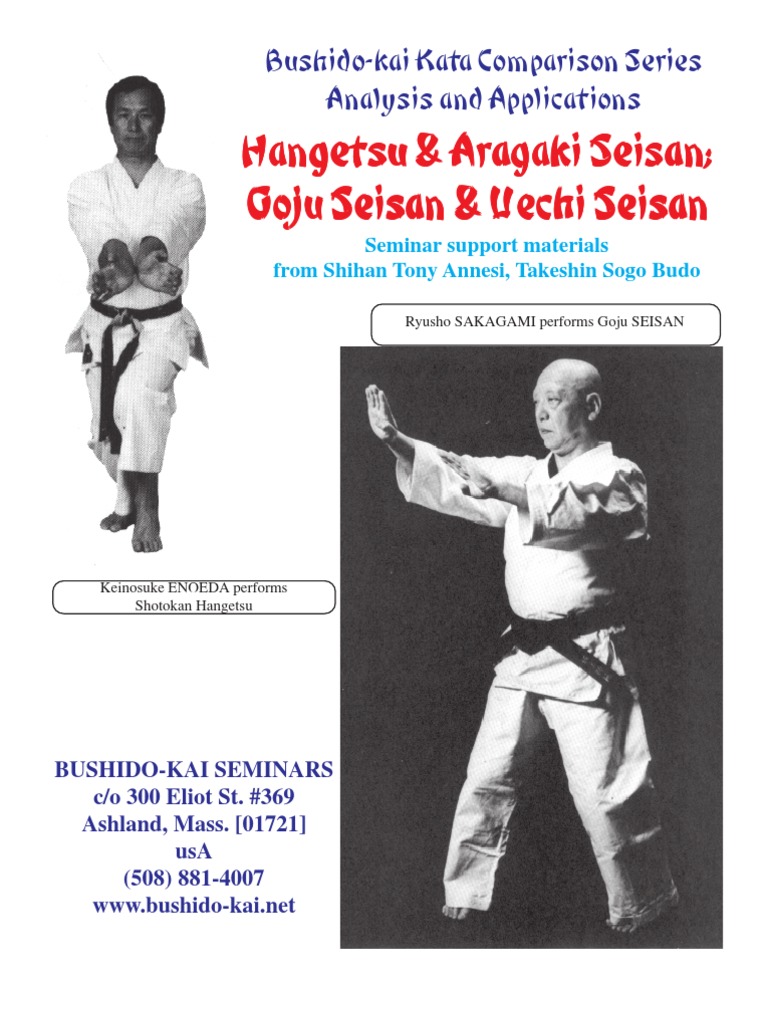 Bushido-kai Kata Comparison Series
Analysis and Applications

Hangetsu & Aragaki Seisan;
Goju Seisan & Uechi Seisan

Seminar support materials
from Shihan Tony Annesi, Takeshin Sogo Budo

Ryusho SAKAGAMI performs Goju SEISAN

Keinosuke ENOEDA performs
Shotokan Hangetsu

BUSHIDO-KAI SEMINARS
c/o 300 Eliot St. #369
Ashland, Mass. [01721]
usA
(508) 881-4007
www.bushido-kai.net